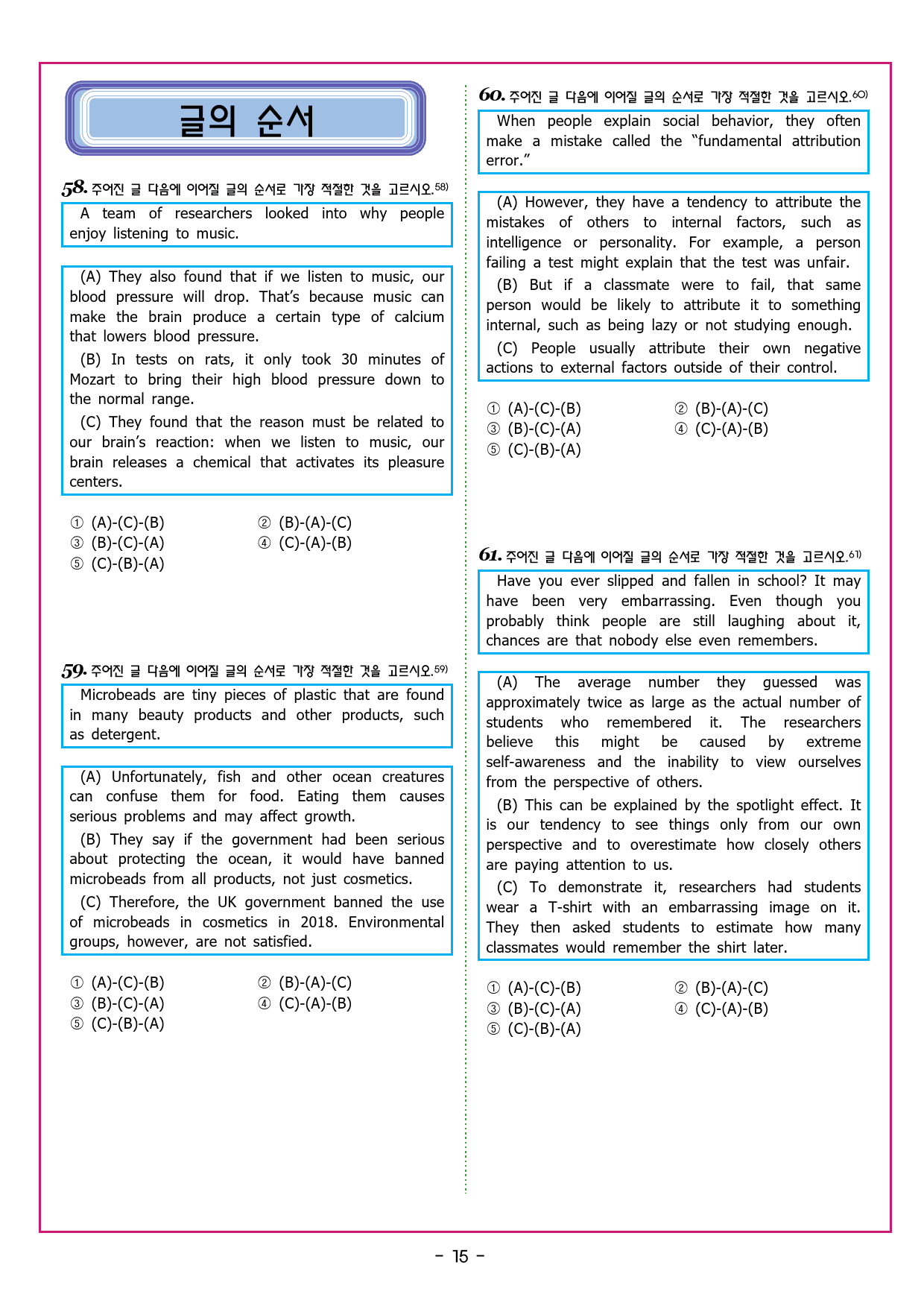 글의 순서

58. 주어진 글 다음에 이어질 글의 순서로 가장 적절한 것을 고르시오.$^{58)}$

A team of researchers looked into why people enjoy listening to music.

(A) They also found that if we listen to music, our blood pressure will drop. That's because music can make the brain produce a certain type of calcium that lowers blood pressure.

(B) In tests on rats, it only took 30 minutes of Mozart to bring their high blood pressure down to the normal range.

(C) They found that the reason must be related to our brain's reaction: when we listen to music, our brain releases a chemical that activates its pleasure centers.

① (A)-(C)-(B) ② (B)-(A)-(C)
③ (B)-(C)-(A) ④ (C)-(A)-(B)
⑤ (C)-(B)-(A)

59. 주어진 글 다음에 이어질 글의 순서로 가장 적절한 것을 고르시오.$^{59)}$

Microbeads are tiny pieces of plastic that are found in many beauty products and other products, such as detergent.

(A) Unfortunately, fish and other ocean creatures can confuse them for food. Eating them causes serious problems and may affect growth.

(B) They say if the government had been serious about protecting the ocean, it would have banned microbeads from all products, not just cosmetics.

(C) Therefore, the UK government banned the use of microbeads in cosmetics in 2018. Environmental groups, however, are not satisfied.

① (A)-(C)-(B) ② (B)-(A)-(C)
③ (B)-(C)-(A) ④ (C)-(A)-(B)
⑤ (C)-(B)-(A)

60. 주어진 글 다음에 이어질 글의 순서로 가장 적절한 것을 고르시오.$^{60)}$

When people explain social behavior, they often make a mistake called the "fundamental attribution error."

(A) However, they have a tendency to attribute the mistakes of others to internal factors, such as intelligence or personality. For example, a person failing a test might explain that the test was unfair.

(B) But if a classmate were to fail, that same person would be likely to attribute it to something internal, such as being lazy or not studying enough.

(C) People usually attribute their own negative actions to external factors outside of their control.

① (A)-(C)-(B) ② (B)-(A)-(C)
③ (B)-(C)-(A) ④ (C)-(A)-(B)
⑤ (C)-(B)-(A)

61. 주어진 글 다음에 이어질 글의 순서로 가장 적절한 것을 고르시오.$^{61)}$

Have you ever slipped and fallen in school? It may have been very embarrassing. Even though you probably think people are still laughing about it, chances are that nobody else even remembers.

(A) The average number they guessed was approximately twice as large as the actual number of students who remembered it. The researchers believe this might be caused by extreme self-awareness and the inability to view ourselves from the perspective of others.

(B) This can be explained by the spotlight effect. It is our tendency to see things only from our own perspective and to overestimate how closely others are paying attention to us.

(C) To demonstrate it, researchers had students wear a T-shirt with an embarrassing image on it. They then asked students to estimate how many classmates would remember the shirt later.

① (A)-(C)-(B) ② (B)-(A)-(C)
③ (B)-(C)-(A) ④ (C)-(A)-(B)
⑤ (C)-(B)-(A)

- 15 -